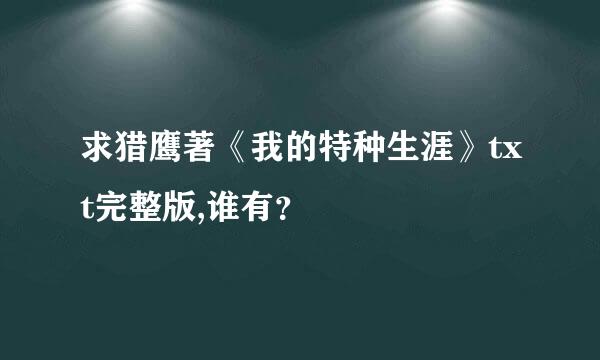 求猎鹰著《我的特种生涯》txt完整版,谁有?